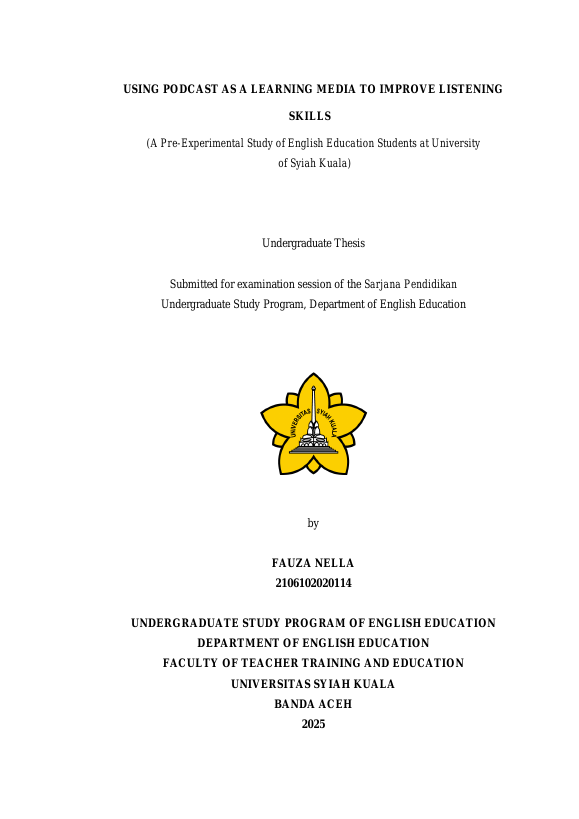 USING PODCAST AS A LEARNING MEDIA TO IMPROVE LISTENING SKILLS

(A Pre-Experimental Study of English Education Students at University of Syiah Kuala)

Undergraduate Thesis

Submitted for examination session of the Sarjana Pendidikan Undergraduate Study Program, Department of English Education

UNIVERSITAS SYIAH KUALA

by

FAUZA NELLA
2106102020114

UNDERGRADUATE STUDY PROGRAM OF ENGLISH EDUCATION
DEPARTMENT OF ENGLISH EDUCATION
FACULTY OF TEACHER TRAINING AND EDUCATION
UNIVERSITAS SYIAH KUALA
BANDA ACEH
2025